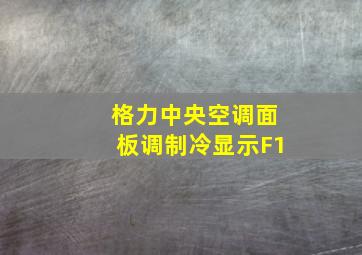 格力中央空调面板调制冷显示F1